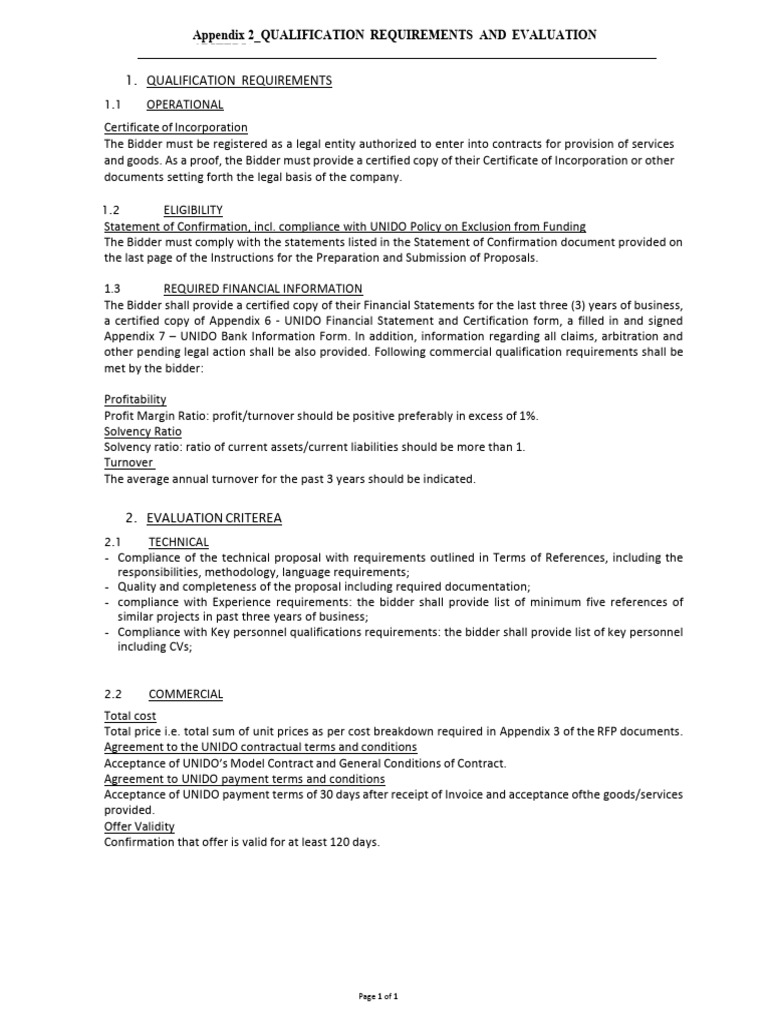 Appendix 2_QUALIFICATION REQUIREMENTS AND EVALUATION

1. QUALIFICATION REQUIREMENTS

1.1 OPERATIONAL

Certificate of Incorporation
The Bidder must be registered as a legal entity authorized to enter into contracts for provision of services and goods. As a proof, the Bidder must provide a certified copy of their Certificate of Incorporation or other documents setting forth the legal basis of the company.

1.2 ELIGIBILITY
Statement of Confirmation, incl. compliance with UNIDO Policy on Exclusion from Funding
The Bidder must comply with the statements listed in the Statement of Confirmation document provided on the last page of the Instructions for the Preparation and Submission of Proposals.

1.3 REQUIRED FINANCIAL INFORMATION
The Bidder shall provide a certified copy of their Financial Statements for the last three (3) years of business, a certified copy of Appendix 6 - UNIDO Financial Statement and Certification form, a filled in and signed Appendix 7 – UNIDO Bank Information Form. In addition, information regarding all claims, arbitration and other pending legal action shall be also provided. Following commercial qualification requirements shall be met by the bidder:

Profitability
Profit Margin Ratio: profit/turnover should be positive preferably in excess of 1%.
Solvency Ratio
Solvency ratio: ratio of current assets/current liabilities should be more than 1.
Turnover
The average annual turnover for the past 3 years should be indicated.

2. EVALUATION CRITEREA

2.1 TECHNICAL
- Compliance of the technical proposal with requirements outlined in Terms of References, including the responsibilities, methodology, language requirements;
- Quality and completeness of the proposal including required documentation;
- compliance with Experience requirements: the bidder shall provide list of minimum five references of similar projects in past three years of business;
- Compliance with Key personnel qualifications requirements: the bidder shall provide list of key personnel including CVs;

2.2 COMMERCIAL

Total cost
Total price i.e. total sum of unit prices as per cost breakdown required in Appendix 3 of the RFP documents.
Agreement to the UNIDO contractual terms and conditions
Acceptance of UNIDO's Model Contract and General Conditions of Contract.
Agreement to UNIDO payment terms and conditions
Acceptance of UNIDO payment terms of 30 days after receipt of Invoice and acceptance ofthe goods/services provided.
Offer Validity
Confirmation that offer is valid for at least 120 days.

Page 1 of 1